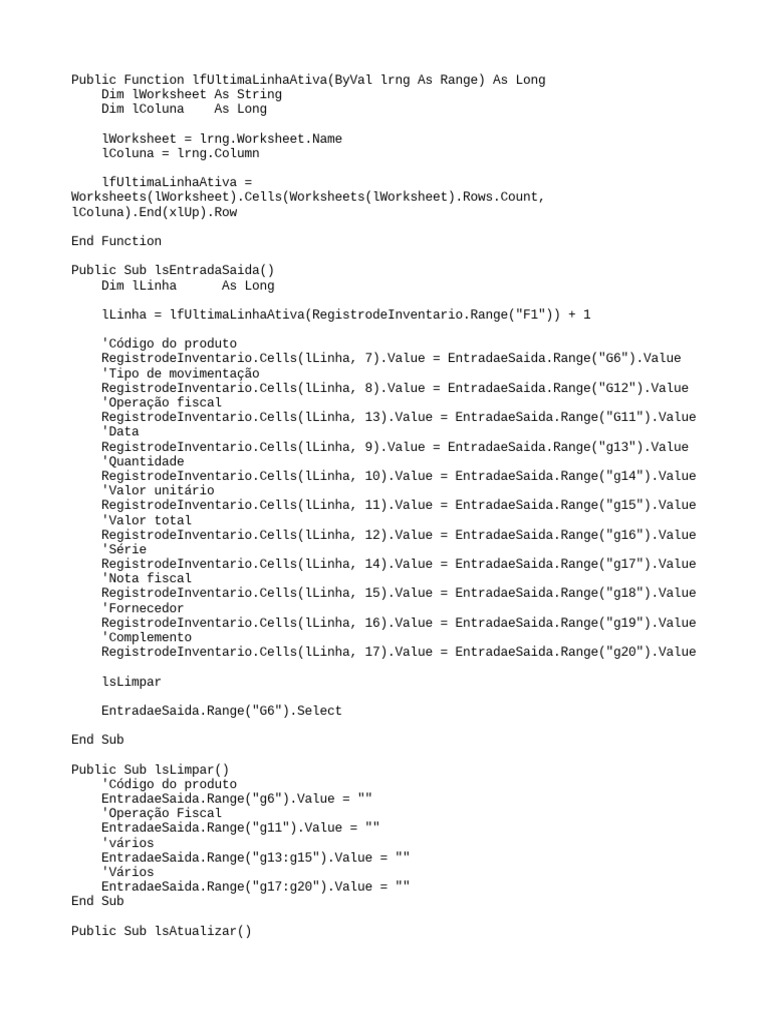 Public Function lfUltimaLinhaAtiva(ByVal lrng As Range) As Long
    Dim lWorksheet As String
    Dim lColuna    As Long

    lWorksheet = lrng.Worksheet.Name
    lColuna = lrng.Column

    lfUltimaLinhaAtiva =
Worksheets(lWorksheet).Cells(Worksheets(lWorksheet).Rows.Count,
lColuna).End(xlUp).Row

End Function

Public Sub lsEntradaSaida()
    Dim lLinha      As Long

    lLinha = lfUltimaLinhaAtiva(RegistrodeInventario.Range("F1")) + 1

    'Código do produto
    RegistrodeInventario.Cells(lLinha, 7).Value = EntradaeSaida.Range("G6").Value
    'Tipo de movimentação
    RegistrodeInventario.Cells(lLinha, 8).Value = EntradaeSaida.Range("G12").Value
    'Operação fiscal
    RegistrodeInventario.Cells(lLinha, 13).Value = EntradaeSaida.Range("G11").Value
    'Data
    RegistrodeInventario.Cells(lLinha, 9).Value = EntradaeSaida.Range("g13").Value
    'Quantidade
    RegistrodeInventario.Cells(lLinha, 10).Value = EntradaeSaida.Range("g14").Value
    'Valor unitário
    RegistrodeInventario.Cells(lLinha, 11).Value = EntradaeSaida.Range("g15").Value
    'Valor total
    RegistrodeInventario.Cells(lLinha, 12).Value = EntradaeSaida.Range("g16").Value
    'Série
    RegistrodeInventario.Cells(lLinha, 14).Value = EntradaeSaida.Range("g17").Value
    'Nota fiscal
    RegistrodeInventario.Cells(lLinha, 15).Value = EntradaeSaida.Range("g18").Value
    'Fornecedor
    RegistrodeInventario.Cells(lLinha, 16).Value = EntradaeSaida.Range("g19").Value
    'Complemento
    RegistrodeInventario.Cells(lLinha, 17).Value = EntradaeSaida.Range("g20").Value

    lsLimpar

    EntradaeSaida.Range("G6").Select

End Sub

Public Sub lsLimpar()
    'Código do produto
    EntradaeSaida.Range("g6").Value = ""
    'Operação Fiscal
    EntradaeSaida.Range("g11").Value = ""
    'vários
    EntradaeSaida.Range("g13:g15").Value = ""
    'Vários
    EntradaeSaida.Range("g17:g20").Value = ""
End Sub

Public Sub lsAtualizar()